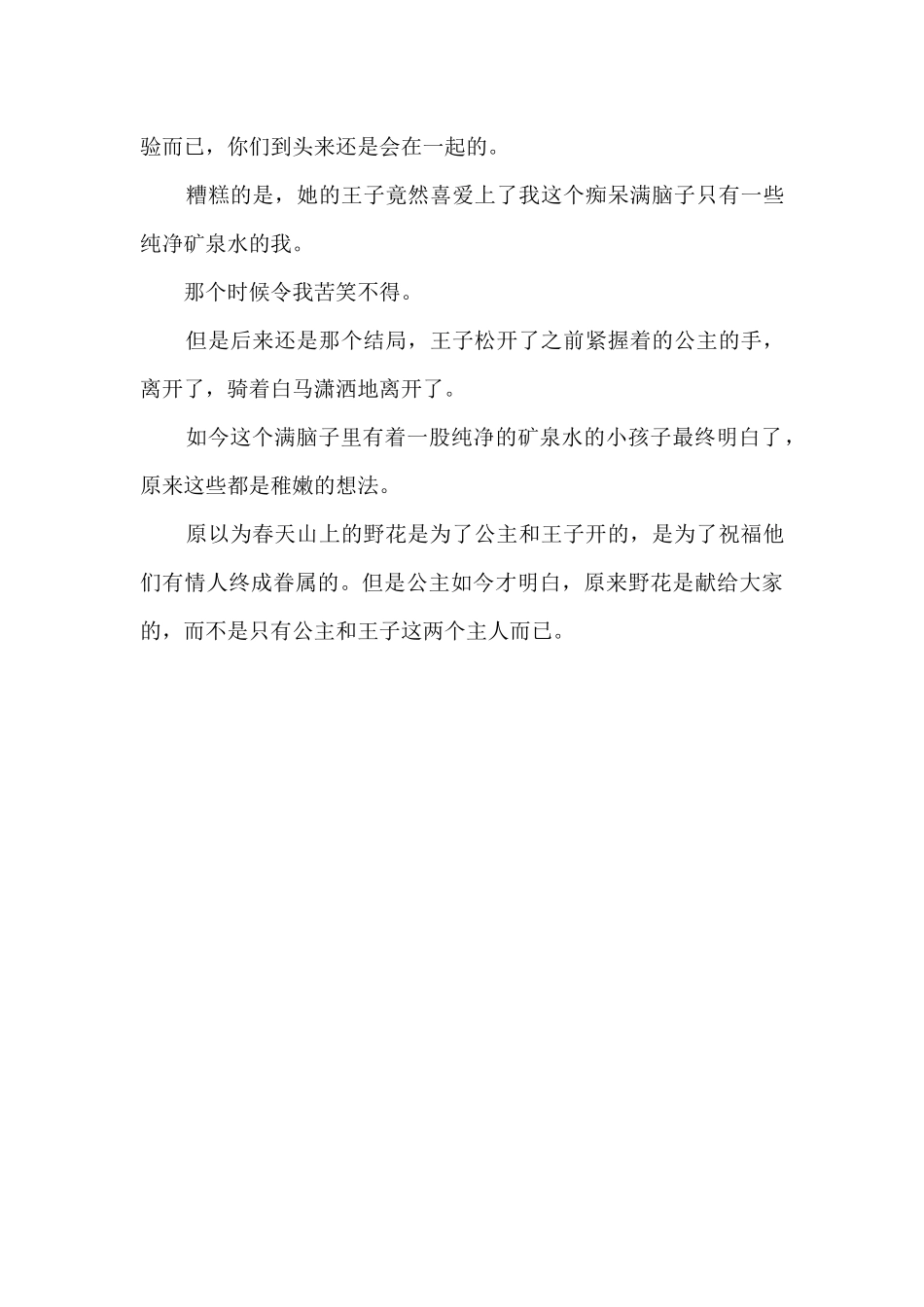 验而已，你们到头来还是会在一起的。

糟糕的是，她的王子竟然喜爱上了我这个痴呆满脑子只有一些纯净矿泉水的我。

那个时候令我苦笑不得。

但是后来还是那个结局，王子松开了之前紧握着的公主的手，离开了，骑着白马潇洒地离开了。

如今这个满脑子里有着一股纯净的矿泉水的小孩子最终明白了，原来这些都是稚嫩的想法。

原以为春天山上的野花是为了公主和王子开的，是为了祝福他们有情人终成眷属的。但是公主如今才明白，原来野花是献给大家的，而不是只有公主和王子这两个主人而已。